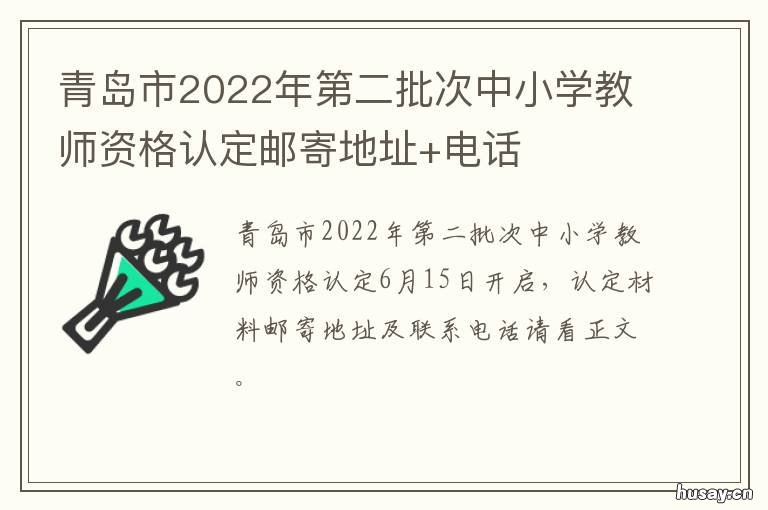 青岛市2022年第二批次中小学教师资格认定邮寄地址+电话

青岛市2022年第二批次中小学教师资格认定6月15日开启，认定材料邮寄地址及联系电话请看正文。

husay.cn